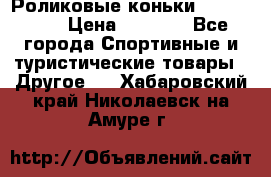 Роликовые коньки Цена Все города Спортивные и туристические товары Другое Хабаровский край Николаевск на Амуре г

http://Объявлений.сайт